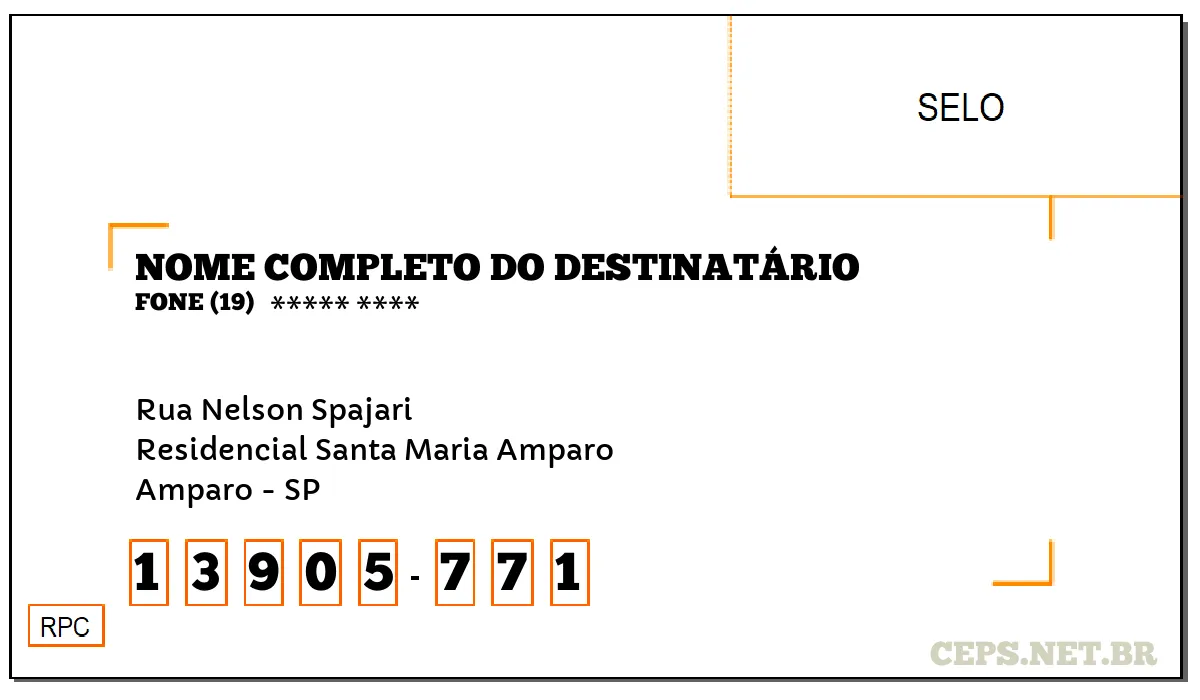 SELO

NOME COMPLETO DO DESTINATÁRIO
FONE (19) ***** ****

Rua Nelson Spajari
Residencial Santa Maria Amparo
Amparo - SP

1 3 9 0 5 - 7 7 1

RPC

CEPS.NET.BR